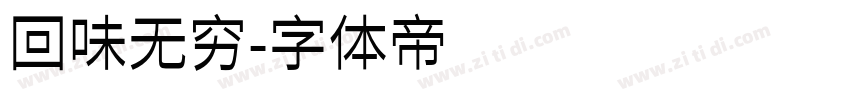 回味无穷-字体帝

www.zi ti di.com www.zi ti di.com www.zi ti di.com www.zi ti di.com